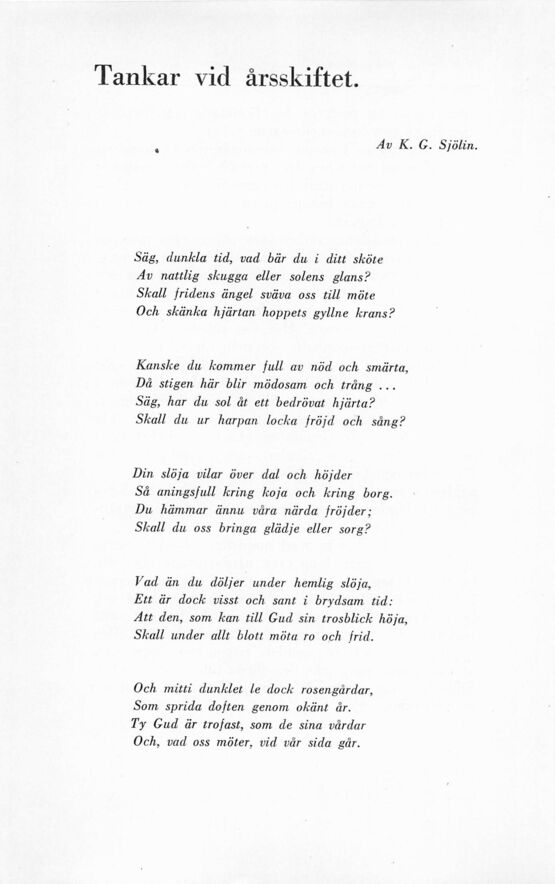 Tankar vid årsskiftet.

Av K. G. Sjölin.

Säg, dunkla tid, vad bär du i ditt sköte
Av nattlig skugga eller solens glans?
Skall fridens ängel sväva oss till möte
Och skänka hjärtan hoppets gyllne krans?

Kanske du kommer full av nöd och smärta,
Då stigen här blir mödosam och trång ...
Säg, har du sol åt ett bedrövat hjärta?
Skall du ur harpan locka fröjd och sång?

Din slöja vilar över dal och höjder
Så aningsfull kring koja och kring borg.
Du hämmar ännu våra närda fröjder;
Skall du oss bringa glädje eller sorg?

Vad än du döljer under hemlig slöja,
Ett är dock visst och sant i brydsam tid:
Att den, som kan till Gud sin trosblick höja,
Skall under allt blott möta ro och frid.

Och mitti dunklet le dock rosengårdar,
Som sprida doften genom okänt år.
Ty Gud är trofast, som de sina vårdar
Och, vad oss möter, vid vår sida går.